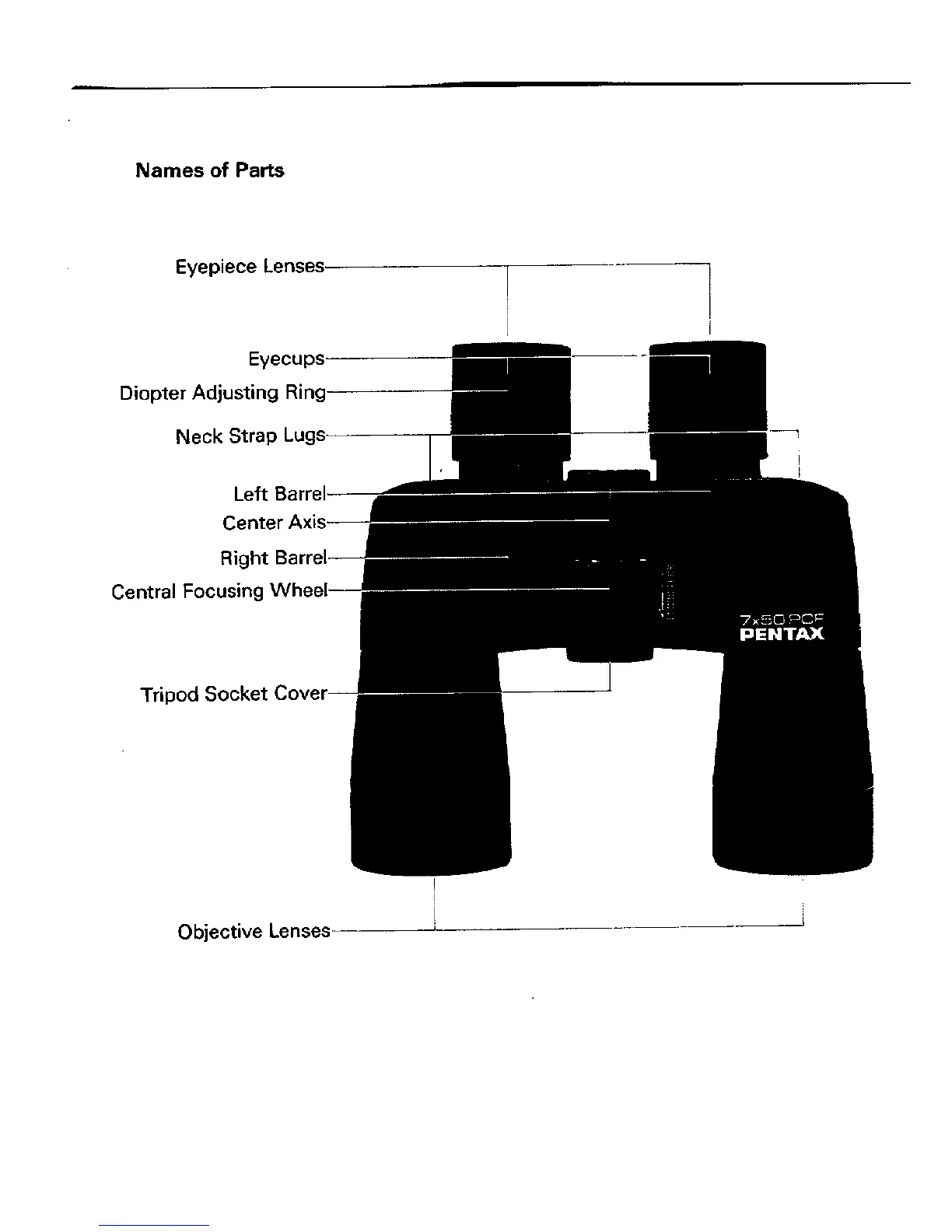 Names of Parts

Eyepiece Lenses
Eyecups
Diopter Adjusting Ring
Neck Strap Lugs
Left Barrel
Center Axis
Right Barrel
Central Focusing Wheel
Tripod Socket Cover
Objective Lenses

7x50 PCF
PENTAX